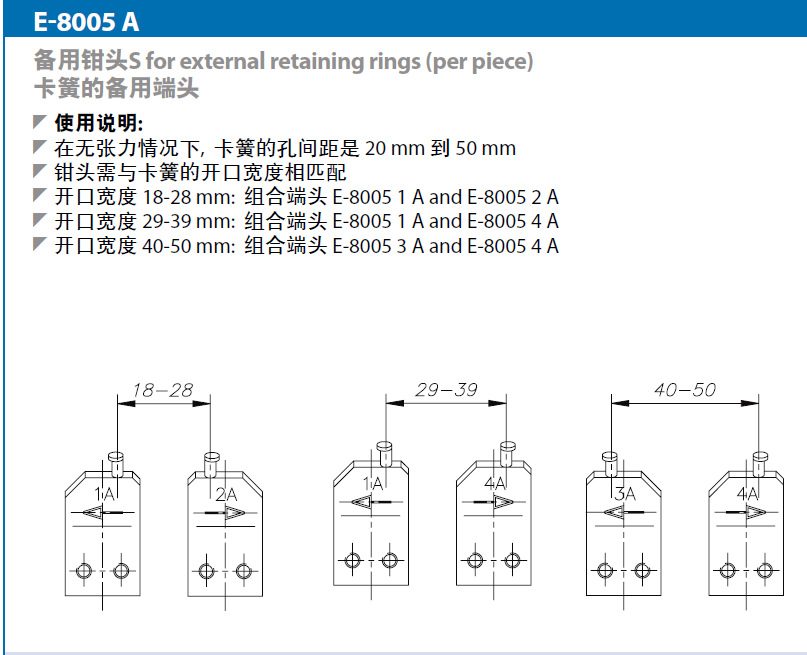 E-8005 A

备用钳头S for external retaining rings (per piece)
卡簧的备用端头

使用说明:
在无张力情况下, 卡簧的孔间距是 20 mm 到 50 mm
钳头需与卡簧的开口宽度相匹配
开口宽度 18-28 mm: 组合端头 E-8005 1 A and E-8005 2 A
开口宽度 29-39 mm: 组合端头 E-8005 1 A and E-8005 4 A
开口宽度 40-50 mm: 组合端头 E-8005 3 A and E-8005 4 A

18–28
1A
2A

29–39
1A
4A

40–50
3A
4A